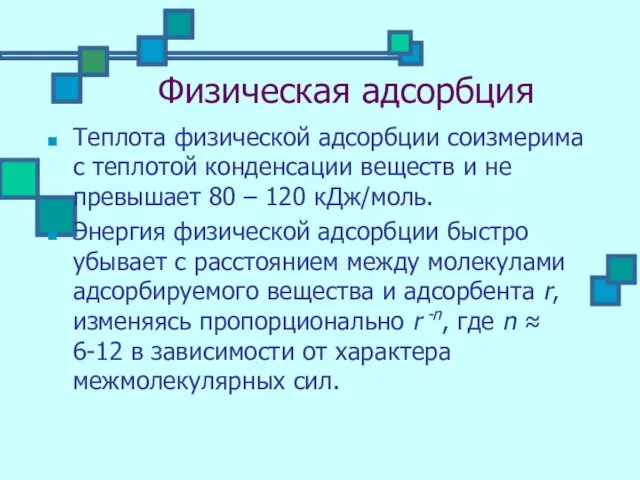 Физическая адсорбция

Теплота физической адсорбции соизмерима с теплотой конденсации веществ и не превышает 80 – 120 кДж/моль.

Энергия физической адсорбции быстро убывает с расстоянием между молекулами адсорбируемого вещества и адсорбента $r$, изменяясь пропорционально $r^{-n}$, где $n \approx$ 6-12 в зависимости от характера межмолекулярных сил.